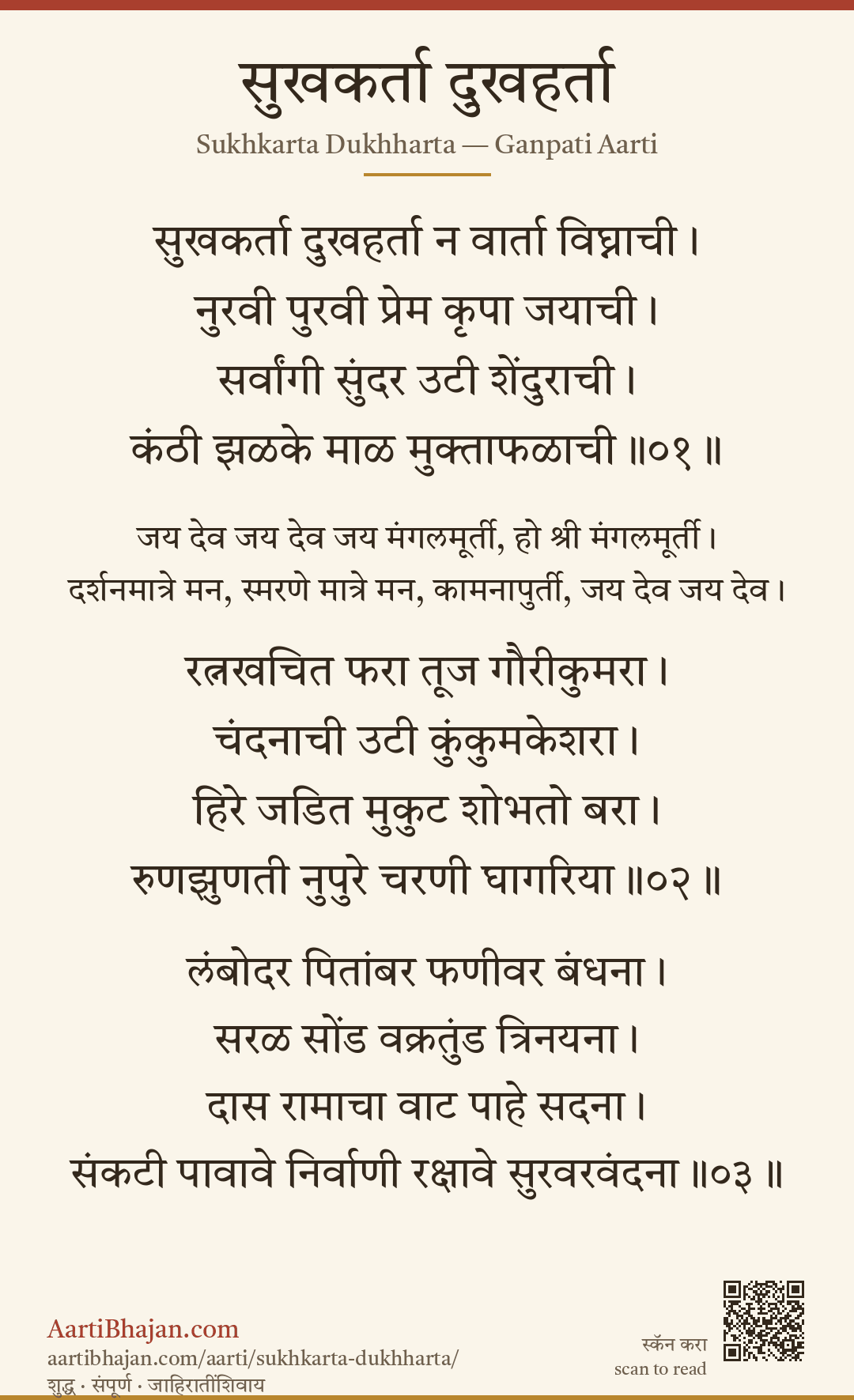 सुखकर्ता दुखहर्ता
Sukhkarta Dukhharta — Ganpati Aarti

सुखकर्ता दुखहर्ता न वार्ता विघ्नाची।
नुरवी पुरवी प्रेम कृपा जयाची।
सर्वांगी सुंदर उटी शेंदुराची।
कंठी झळके माळ मुक्ताफळाची ॥०१ ॥

जय देव जय देव जय मंगलमूर्ती, हो श्री मंगलमूर्ती।
दर्शनमात्रे मन, स्मरणे मात्रे मन, कामनापुर्ती, जय देव जय देव।

रत्नखचित फरा तूज गौरीकुमरा।
चंदनाची उटी कुंकुमकेशरा।
हिरे जडित मुकुट शोभतो बरा।
रुणझुणती नुपुरे चरणी घागरिया ॥०२ ॥

लंबोदर पितांबर फणीवर बंधना।
सरळ सोंड वक्रतुंड त्रिनयना।
दास रामाचा वाट पाहे सदना।
संकटी पावावे निर्वाणी रक्षावे सुरवरवंदना ॥०३ ॥

AartiBhajan.com
aartibhajan.com/aarti/sukhkarta-dukhharta/
शुद्ध · संपूर्ण · जाहिरातींशिवाय

स्कॅन करा
scan to read